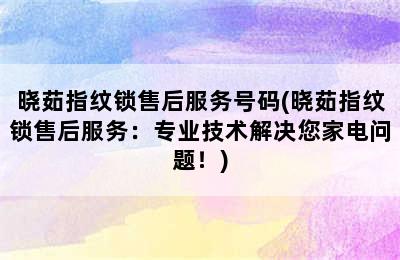 晓茹指纹锁售后服务号码(晓茹指纹锁售后服务：专业技术解决您家电问题！)